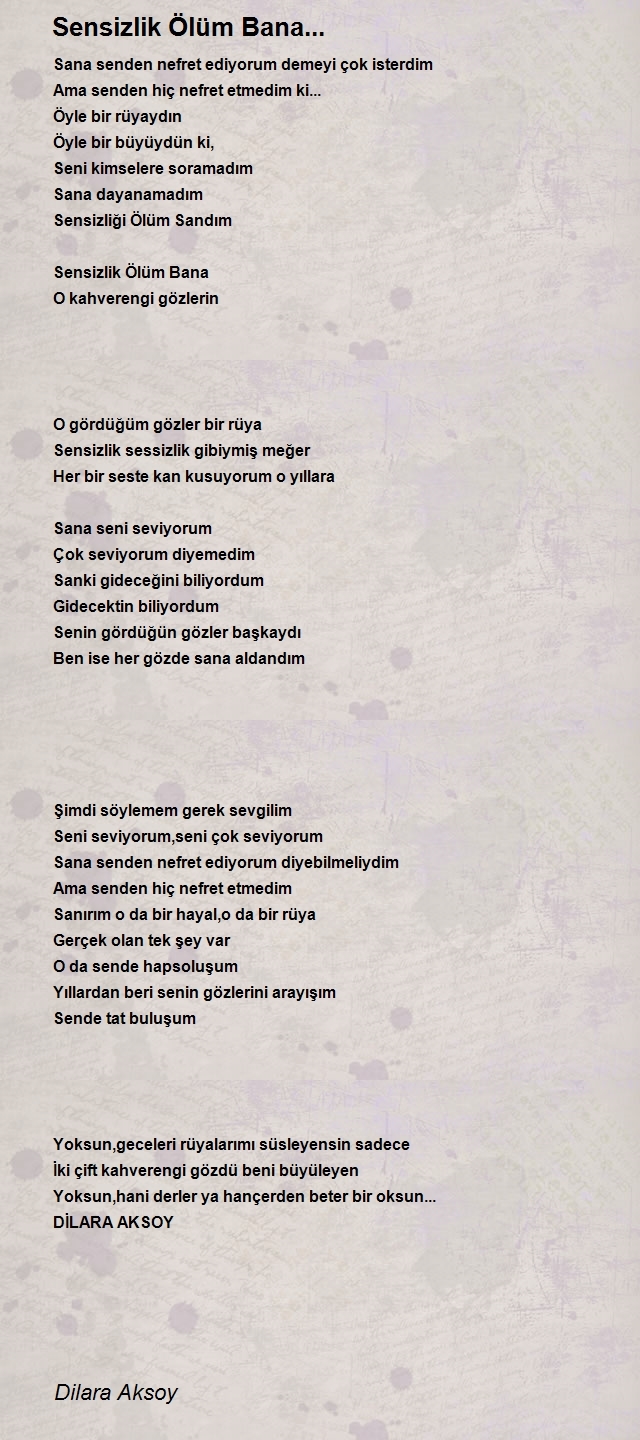 Sensizlik Ölüm Bana...

Sana senden nefret ediyorum demeyi çok isterdim
Ama senden hiç nefret etmedim ki...
Öyle bir rüyaydın
Öyle bir büyüydün ki,
Seni kimselere soramadım
Sana dayanamadım
Sensizliği Ölüm Sandım

Sensizlik Ölüm Bana
O kahverengi gözlerin

O gördüğüm gözler bir rüya
Sensizlik sessizlik gibiymiş meğer
Her bir seste kan kusuyorum o yıllara

Sana seni seviyorum
Çok seviyorum diyemedim
Sanki gideceğini biliyordum
Gidecektin biliyordum
Senin gördüğün gözler başkaydı
Ben ise her gözde sana aldandım

Şimdi söylemem gerek sevgilim
Seni seviyorum,seni çok seviyorum
Sana senden nefret ediyorum diyebilmeliydim
Ama senden hiç nefret etmedim
Sanırım o da bir hayal,o da bir rüya
Gerçek olan tek şey var
O da sende hapsoluşum
Yıllardan beri senin gözlerini arayışım
Sende tat buluşum

Yoksun,geceleri rüyalarımı süsleyensin sadece
İki çift kahverengi gözdü beni büyüleyen
Yoksun,hani derler ya hançerden beter bir oksun...
DİLARA AKSOY

Dilara Aksoy